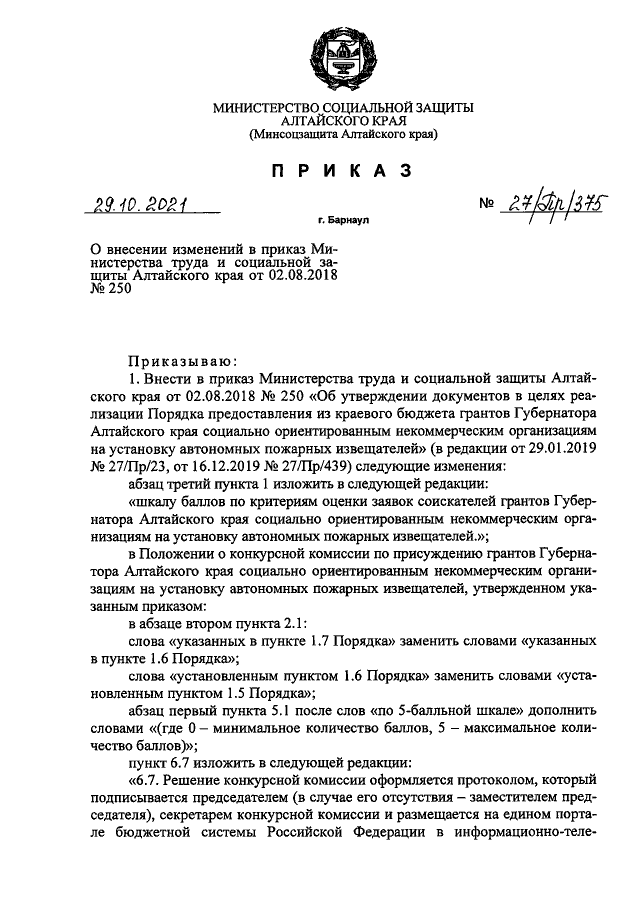 МИНИСТЕРСТВО СОЦИАЛЬНОЙ ЗАЩИТЫ
АЛТАЙСКОГО КРАЯ
(Минсоцзащита Алтайского края)

ПРИКАЗ

29.10.2021

№ 27/Пр/375

г. Барнаул

О внесении изменений в приказ Министерства труда и социальной защиты Алтайского края от 02.08.2018 № 250

Приказываю:

1. Внести в приказ Министерства труда и социальной защиты Алтайского края от 02.08.2018 № 250 «Об утверждении документов в целях реализации Порядка предоставления из краевого бюджета грантов Губернатора Алтайского края социально ориентированным некоммерческим организациям на установку автономных пожарных извещателей» (в редакции от 29.01.2019 № 27/Пр/23, от 16.12.2019 № 27/Пр/439) следующие изменения:

абзац третий пункта 1 изложить в следующей редакции:

«шкалу баллов по критериям оценки заявок соискателей грантов Губернатора Алтайского края социально ориентированным некоммерческим организациям на установку автономных пожарных извещателей.»;

в Положении о конкурсной комиссии по присуждению грантов Губернатора Алтайского края социально ориентированным некоммерческим организациям на установку автономных пожарных извещателей, утвержденном указанным приказом:

в абзаце втором пункта 2.1:

слова «указанных в пункте 1.7 Порядка» заменить словами «указанных в пункте 1.6 Порядка»;

слова «установленным пунктом 1.6 Порядка» заменить словами «установленным пунктом 1.5 Порядка»;

абзац первый пункта 5.1 после слов «по 5-балльной шкале» дополнить словами «(где 0 – минимальное количество баллов, 5 – максимальное количество баллов)»;

пункт 6.7 изложить в следующей редакции:

«6.7. Решение конкурсной комиссии оформляется протоколом, который подписывается председателем (в случае его отсутствия – заместителем председателя), секретарем конкурсной комиссии и размещается на едином портале бюджетной системы Российской Федерации в информационно-теле-